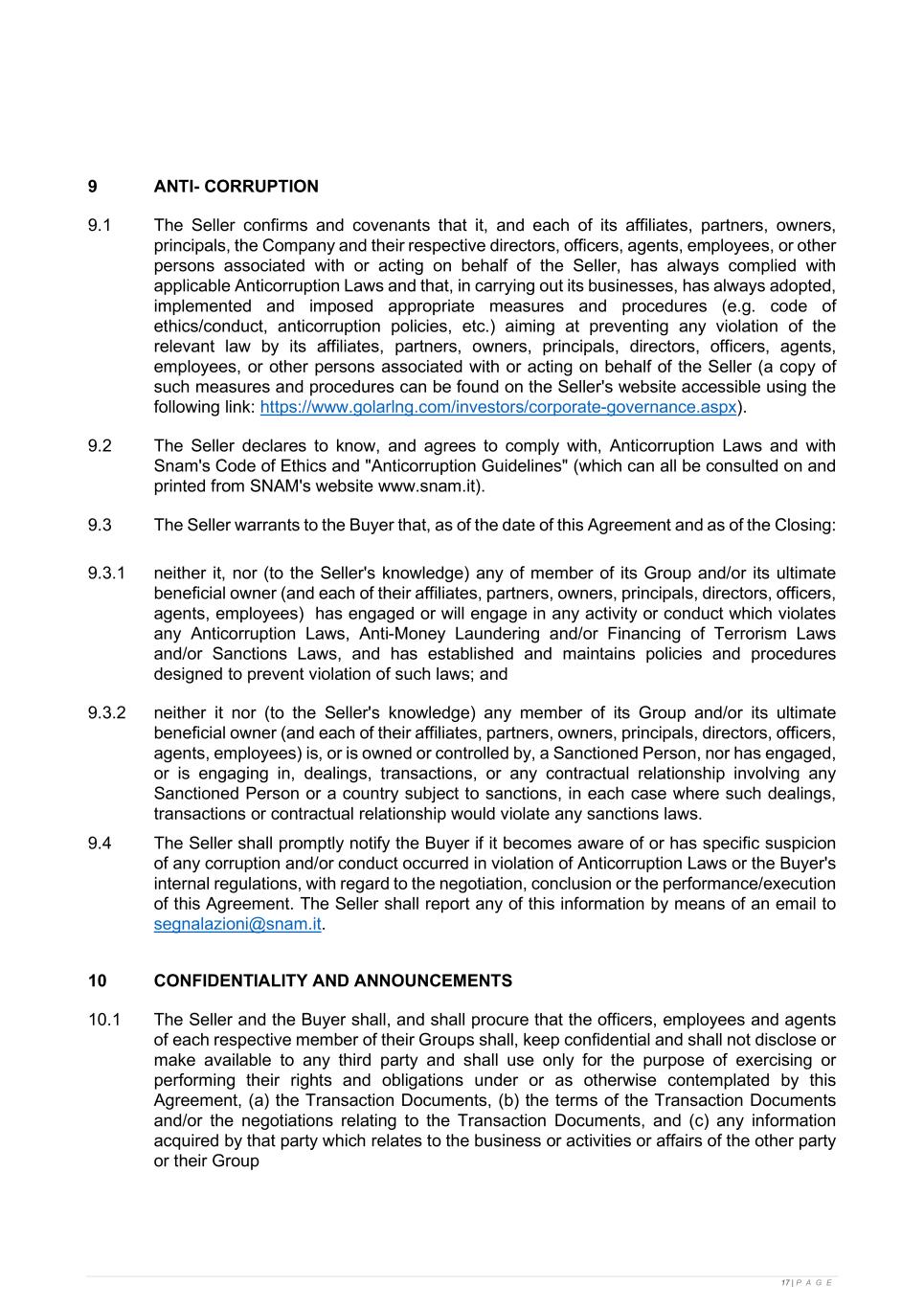 9 ANTI- CORRUPTION

9.1 The Seller confirms and covenants that it, and each of its affiliates, partners, owners, principals, the Company and their respective directors, officers, agents, employees, or other persons associated with or acting on behalf of the Seller, has always complied with applicable Anticorruption Laws and that, in carrying out its businesses, has always adopted, implemented and imposed appropriate measures and procedures (e.g. code of ethics/conduct, anticorruption policies, etc.) aiming at preventing any violation of the relevant law by its affiliates, partners, owners, principals, directors, officers, agents, employees, or other persons associated with or acting on behalf of the Seller (a copy of such measures and procedures can be found on the Seller's website accessible using the following link: https://www.golarlng.com/investors/corporate-governance.aspx).

9.2 The Seller declares to know, and agrees to comply with, Anticorruption Laws and with Snam's Code of Ethics and "Anticorruption Guidelines" (which can all be consulted on and printed from SNAM's website www.snam.it).

9.3 The Seller warrants to the Buyer that, as of the date of this Agreement and as of the Closing:

9.3.1 neither it, nor (to the Seller's knowledge) any of member of its Group and/or its ultimate beneficial owner (and each of their affiliates, partners, owners, principals, directors, officers, agents, employees) has engaged or will engage in any activity or conduct which violates any Anticorruption Laws, Anti-Money Laundering and/or Financing of Terrorism Laws and/or Sanctions Laws, and has established and maintains policies and procedures designed to prevent violation of such laws; and

9.3.2 neither it nor (to the Seller's knowledge) any member of its Group and/or its ultimate beneficial owner (and each of their affiliates, partners, owners, principals, directors, officers, agents, employees) is, or is owned or controlled by, a Sanctioned Person, nor has engaged, or is engaging in, dealings, transactions, or any contractual relationship involving any Sanctioned Person or a country subject to sanctions, in each case where such dealings, transactions or contractual relationship would violate any sanctions laws.

9.4 The Seller shall promptly notify the Buyer if it becomes aware of or has specific suspicion of any corruption and/or conduct occurred in violation of Anticorruption Laws or the Buyer's internal regulations, with regard to the negotiation, conclusion or the performance/execution of this Agreement. The Seller shall report any of this information by means of an email to segnalazioni@snam.it.

10 CONFIDENTIALITY AND ANNOUNCEMENTS

10.1 The Seller and the Buyer shall, and shall procure that the officers, employees and agents of each respective member of their Groups shall, keep confidential and shall not disclose or make available to any third party and shall use only for the purpose of exercising or performing their rights and obligations under or as otherwise contemplated by this Agreement, (a) the Transaction Documents, (b) the terms of the Transaction Documents and/or the negotiations relating to the Transaction Documents, and (c) any information acquired by that party which relates to the business or activities or affairs of the other party or their Group

17 | P A G E